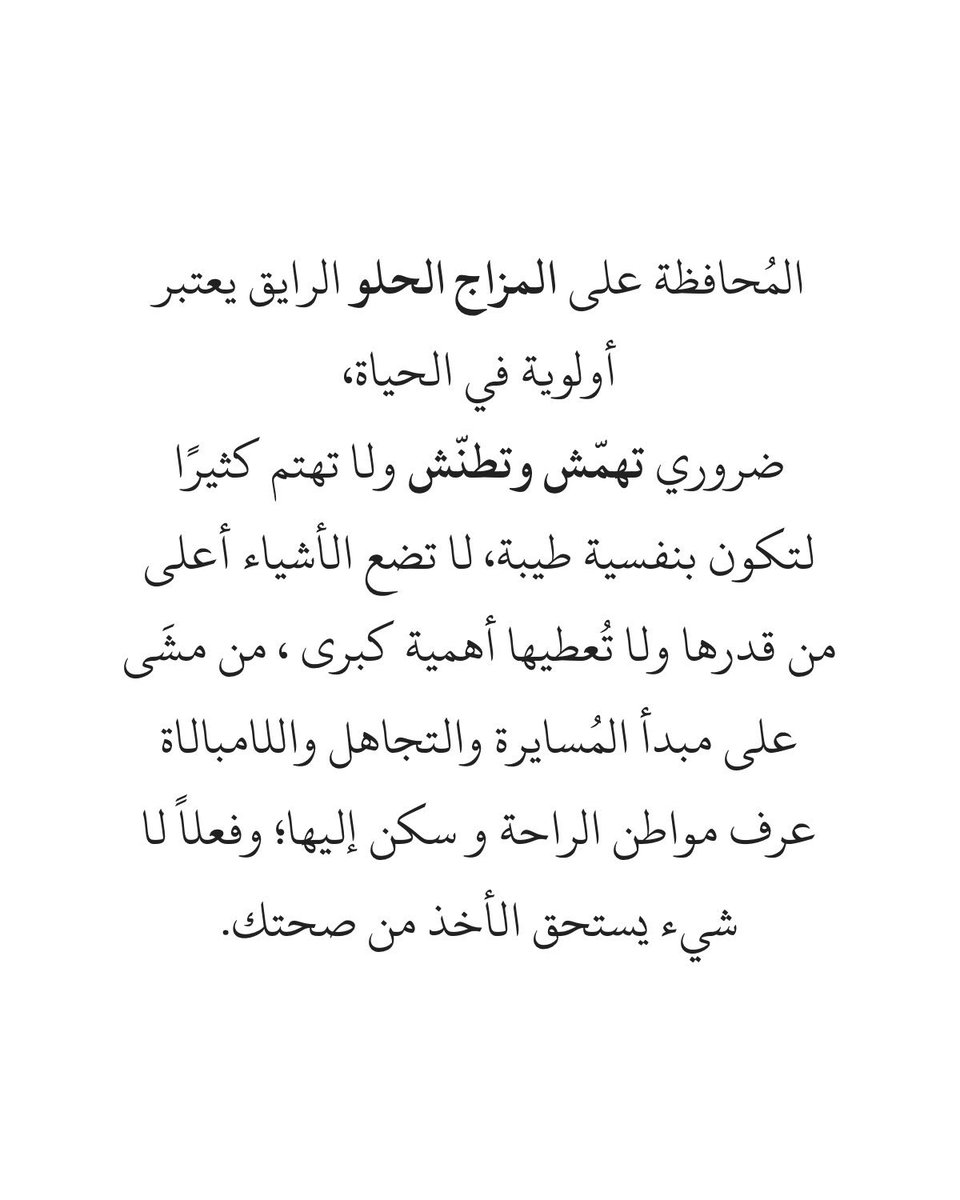 المُحافظة على المزاج الحلو الرايق يعتبر أولوية في الحياة،
ضروري تهمّش وتطنّش ولا تهتم كثيرًا لتكون بنفسية طيبة، لا تضع الأشياء أعلى من قدرها ولا تُعطيها أهمية كبرى ، من مشَى على مبدأ المُسايرة والتجاهل واللامبالاة عرف مواطن الراحة و سكن إليها؛ وفعلاً لا شيء يستحق الأخذ من صحتك.